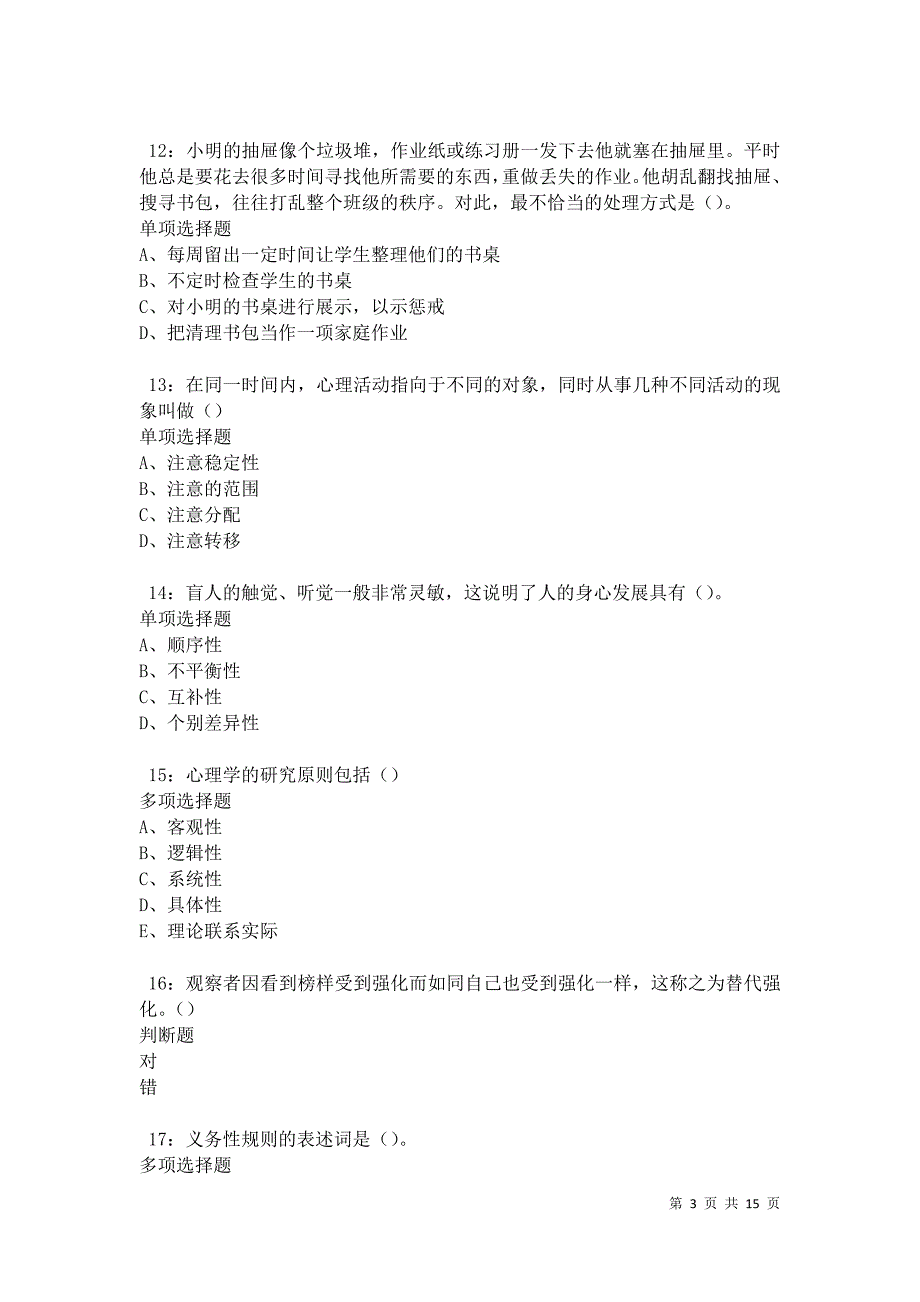 12：小明的抽屉像个垃圾堆，作业纸或练习册一发下去他就塞在抽屉里。平时他总是要花去很多时间寻找他所需要的东西，重做丢失的作业。他胡乱翻找抽屉、搜寻书包，往往打乱整个班级的秩序。对此，最不恰当的处理方式是（）。
单项选择题
A、每周留出一定时间让学生整理他们的书桌
B、不定时检查学生的书桌
C、对小明的书桌进行展示，以示惩戒
D、把清理书包当作一项家庭作业

13：在同一时间内，心理活动指向于不同的对象，同时从事几种不同活动的现象叫做（）
单项选择题
A、注意稳定性
B、注意的范围
C、注意分配
D、注意转移

14：盲人的触觉、听觉一般非常灵敏，这说明了人的身心发展具有（）。
单项选择题
A、顺序性
B、不平衡性
C、互补性
D、个别差异性

15：心理学的研究原则包括（）
多项选择题
A、客观性
B、逻辑性
C、系统性
D、具体性
E、理论联系实际

16：观察者因看到榜样受到强化而如同自己也受到强化一样，这称之为替代强化。（）
判断题
对
错

17：义务性规则的表述词是（）。
多项选择题

第 3 页 共 15 页